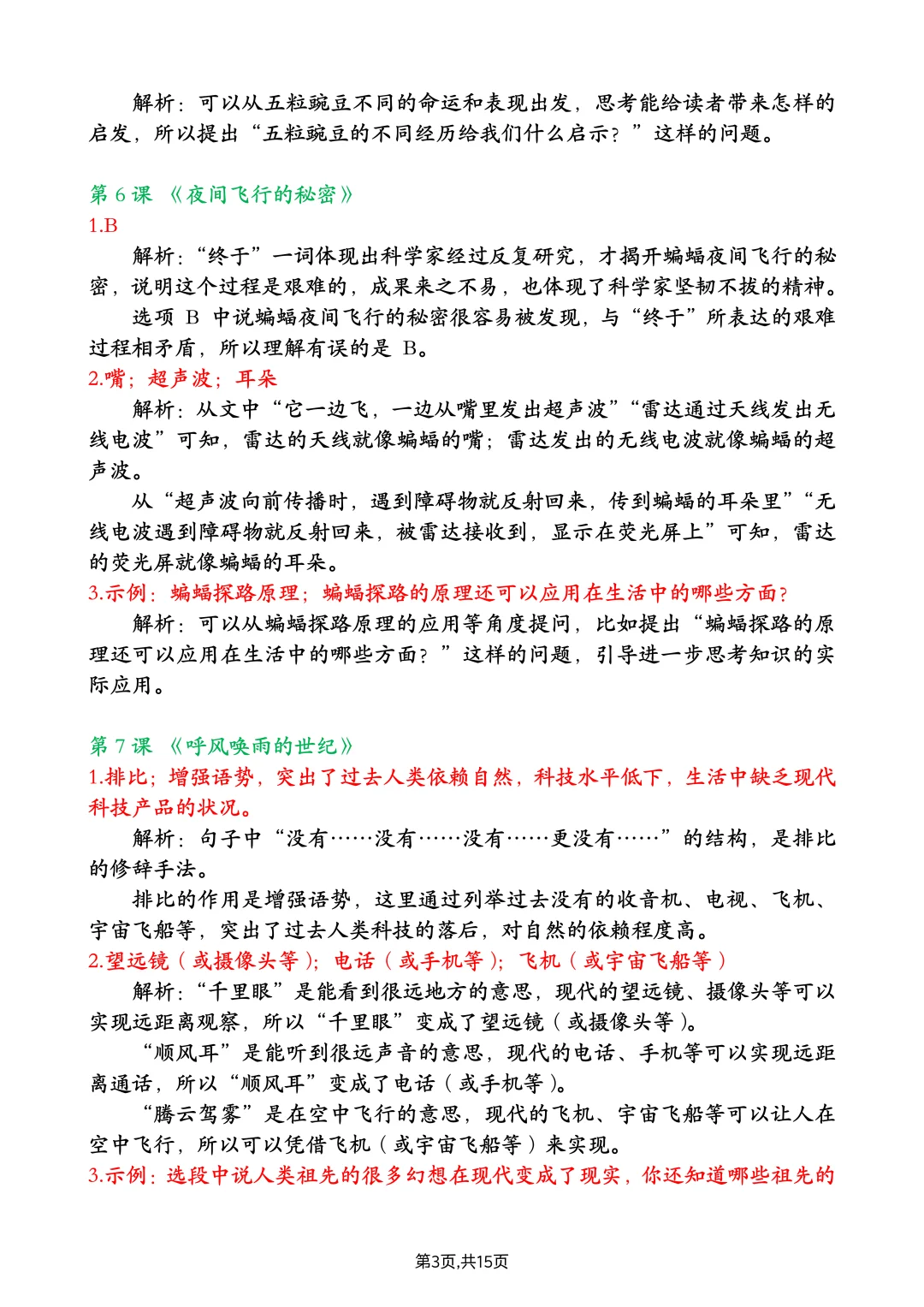 解析：可以从五粒豌豆不同的命运和表现出发，思考能给读者带来怎样的启发，所以提出“五粒豌豆的不同经历给我们什么启示？”这样的问题。

第 6 课 《夜间飞行的秘密》
1.B
解析：“终于”一词体现出科学家经过反复研究，才揭开蝙蝠夜间飞行的秘密，说明这个过程是艰难的，成果来之不易，也体现了科学家坚韧不拔的精神。
选项 B 中说蝙蝠夜间飞行的秘密很容易被发现，与“终于”所表达的艰难过程相矛盾，所以理解有误的是 B。
2.嘴；超声波；耳朵
解析：从文中“它一边飞，一边从嘴里发出超声波”“雷达通过天线发出无线电波”可知，雷达的天线就像蝙蝠的嘴；雷达发出的无线电波就像蝙蝠的超声波。
从“超声波向前传播时，遇到障碍物就反射回来，传到蝙蝠的耳朵里”“无线电波遇到障碍物就反射回来，被雷达接收到，显示在荧光屏上”可知，雷达的荧光屏就像蝙蝠的耳朵。
3.示例：蝙蝠探路原理；蝙蝠探路的原理还可以应用在生活中的哪些方面？
解析：可以从蝙蝠探路原理的应用等角度提问，比如提出“蝙蝠探路的原理还可以应用在生活中的哪些方面？”这样的问题，引导进一步思考知识的实际应用。

第 7 课 《呼风唤雨的世纪》
1.排比；增强语势，突出了过去人类依赖自然，科技水平低下，生活中缺乏现代科技产品的状况。
解析：句子中“没有……没有……没有……更没有……”的结构，是排比的修辞手法。
排比的作用是增强语势，这里通过列举过去没有的收音机、电视、飞机、宇宙飞船等，突出了过去人类科技的落后，对自然的依赖程度高。
2.望远镜（或摄像头等）；电话（或手机等）；飞机（或宇宙飞船等）
解析：“千里眼”是能看到很远地方的意思，现代的望远镜、摄像头等可以实现远距离观察，所以“千里眼”变成了望远镜（或摄像头等）。
“顺风耳”是能听到很远声音的意思，现代的电话、手机等可以实现远距离通话，所以“顺风耳”变成了电话（或手机等）。
“腾云驾雾”是在空中飞行的意思，现代的飞机、宇宙飞船等可以让人在空中飞行，所以可以凭借飞机（或宇宙飞船等）来实现。
3.示例：选段中说人类祖先的很多幻想在现代变成了现实，你还知道哪些祖先的

第3页,共15页